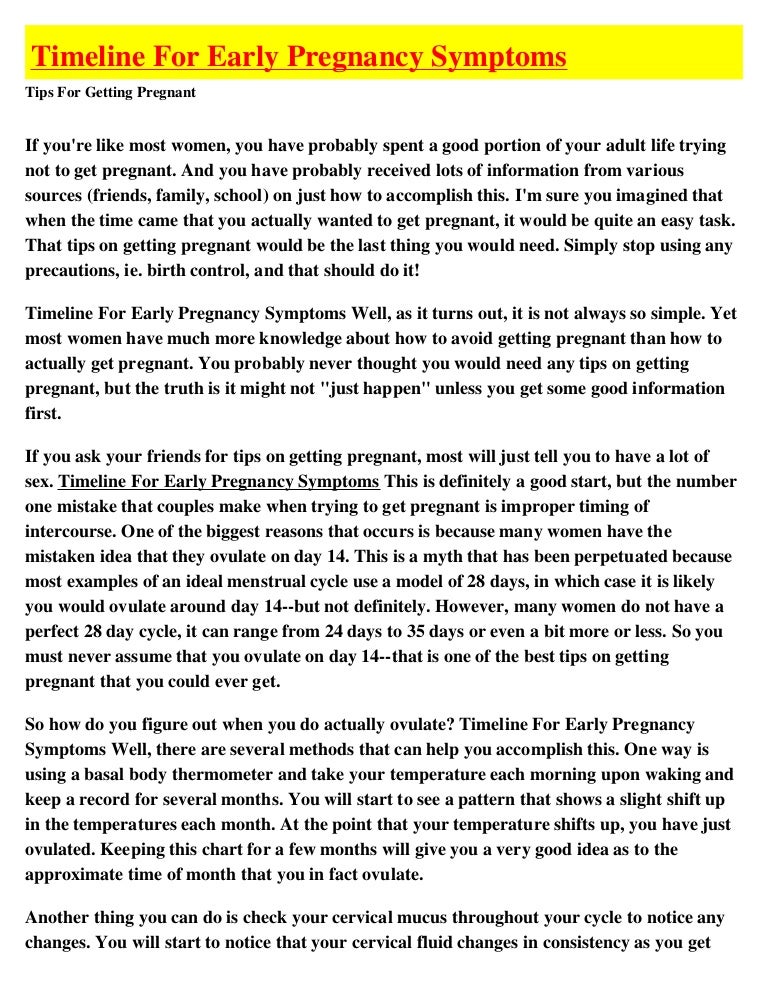 Timeline For Early Pregnancy Symptoms

Tips For Getting Pregnant

If you're like most women, you have probably spent a good portion of your adult life trying not to get pregnant. And you have probably received lots of information from various sources (friends, family, school) on just how to accomplish this. I'm sure you imagined that when the time came that you actually wanted to get pregnant, it would be quite an easy task. That tips on getting pregnant would be the last thing you would need. Simply stop using any precautions, ie. birth control, and that should do it!

Timeline For Early Pregnancy Symptoms Well, as it turns out, it is not always so simple. Yet most women have much more knowledge about how to avoid getting pregnant than how to actually get pregnant. You probably never thought you would need any tips on getting pregnant, but the truth is it might not "just happen" unless you get some good information first.

If you ask your friends for tips on getting pregnant, most will just tell you to have a lot of sex. Timeline For Early Pregnancy Symptoms This is definitely a good start, but the number one mistake that couples make when trying to get pregnant is improper timing of intercourse. One of the biggest reasons that occurs is because many women have the mistaken idea that they ovulate on day 14. This is a myth that has been perpetuated because most examples of an ideal menstrual cycle use a model of 28 days, in which case it is likely you would ovulate around day 14--but not definitely. However, many women do not have a perfect 28 day cycle, it can range from 24 days to 35 days or even a bit more or less. So you must never assume that you ovulate on day 14--that is one of the best tips on getting pregnant that you could ever get.

So how do you figure out when you do actually ovulate? Timeline For Early Pregnancy Symptoms Well, there are several methods that can help you accomplish this. One way is using a basal body thermometer and take your temperature each morning upon waking and keep a record for several months. You will start to see a pattern that shows a slight shift up in the temperatures each month. At the point that your temperature shifts up, you have just ovulated. Keeping this chart for a few months will give you a very good idea as to the approximate time of month that you in fact ovulate.

Another thing you can do is check your cervical mucus throughout your cycle to notice any changes. You will start to notice that your cervical fluid changes in consistency as you get